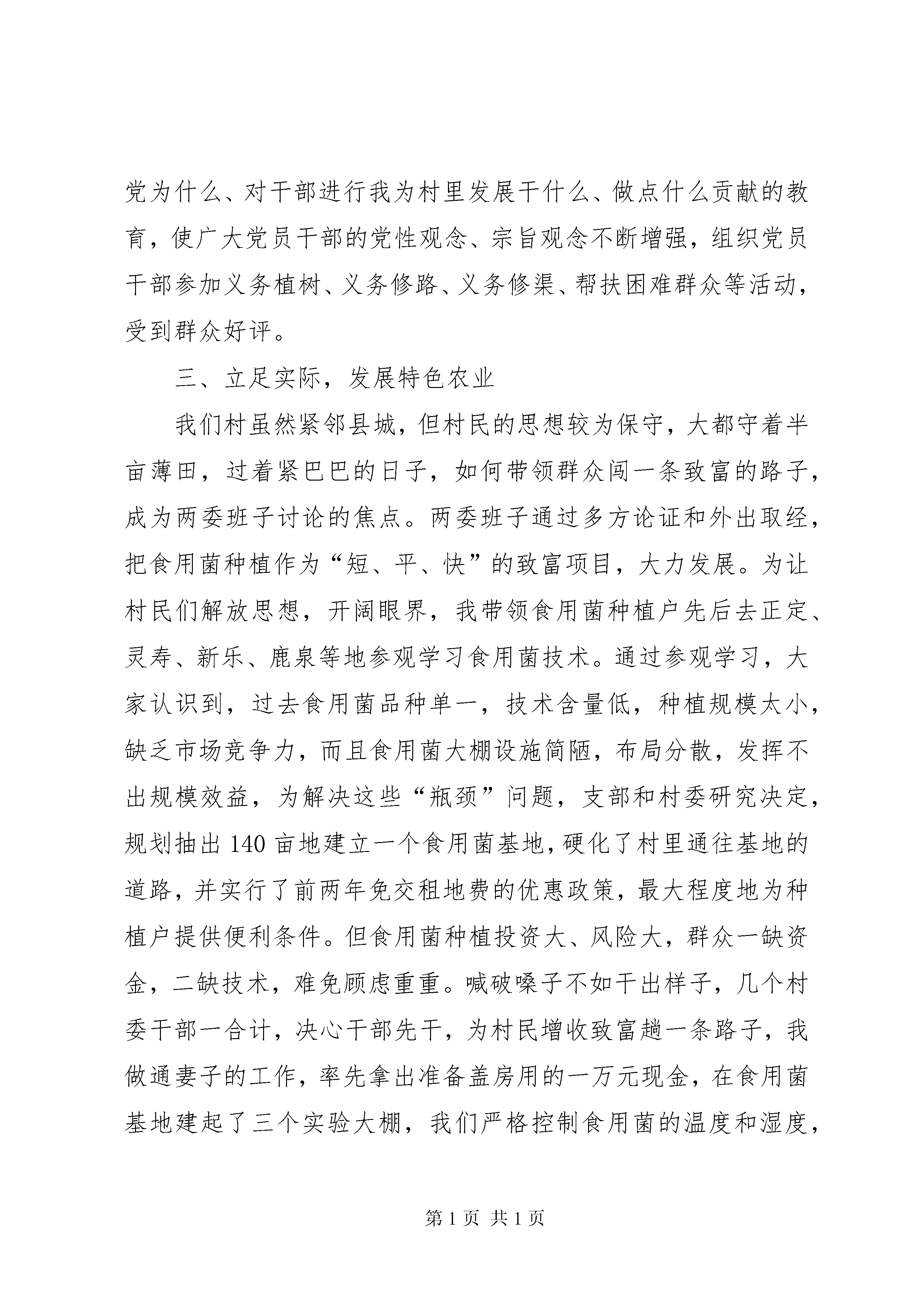 党为什么、对干部进行我为村里发展干什么、做点什么贡献的教育，使广大党员干部的党性观念、宗旨观念不断增强，组织党员干部参加义务植树、义务修路、义务修渠、帮扶困难群众等活动，受到群众好评。

三、立足实际，发展特色农业

我们村虽然紧邻县城，但村民的思想较为保守，大都守着半亩薄田，过着紧巴巴的日子，如何带领群众闯一条致富的路子，成为两委班子讨论的焦点。两委班子通过多方论证和外出取经，把食用菌种植作为“短、平、快”的致富项目，大力发展。为让村民们解放思想，开阔眼界，我带领食用菌种植户先后去正定、灵寿、新乐、鹿泉等地参观学习食用菌技术。通过参观学习，大家认识到，过去食用菌品种单一，技术含量低，种植规模太小，缺乏市场竞争力，而且食用菌大棚设施简陋，布局分散，发挥不出规模效益，为解决这些“瓶颈”问题，支部和村委研究决定，规划抽出140亩地建立一个食用菌基地，硬化了村里通往基地的道路，并实行了前两年免交租地费的优惠政策，最大程度地为种植户提供便利条件。但食用菌种植投资大、风险大，群众一缺资金，二缺技术，难免顾虑重重。喊破嗓子不如干出样子，几个村委干部一合计，决心干部先干，为村民增收致富趟一条路子，我做通妻子的工作，率先拿出准备盖房用的一万元现金，在食用菌基地建起了三个实验大棚，我们严格控制食用菌的温度和湿度，

第1页 共1页